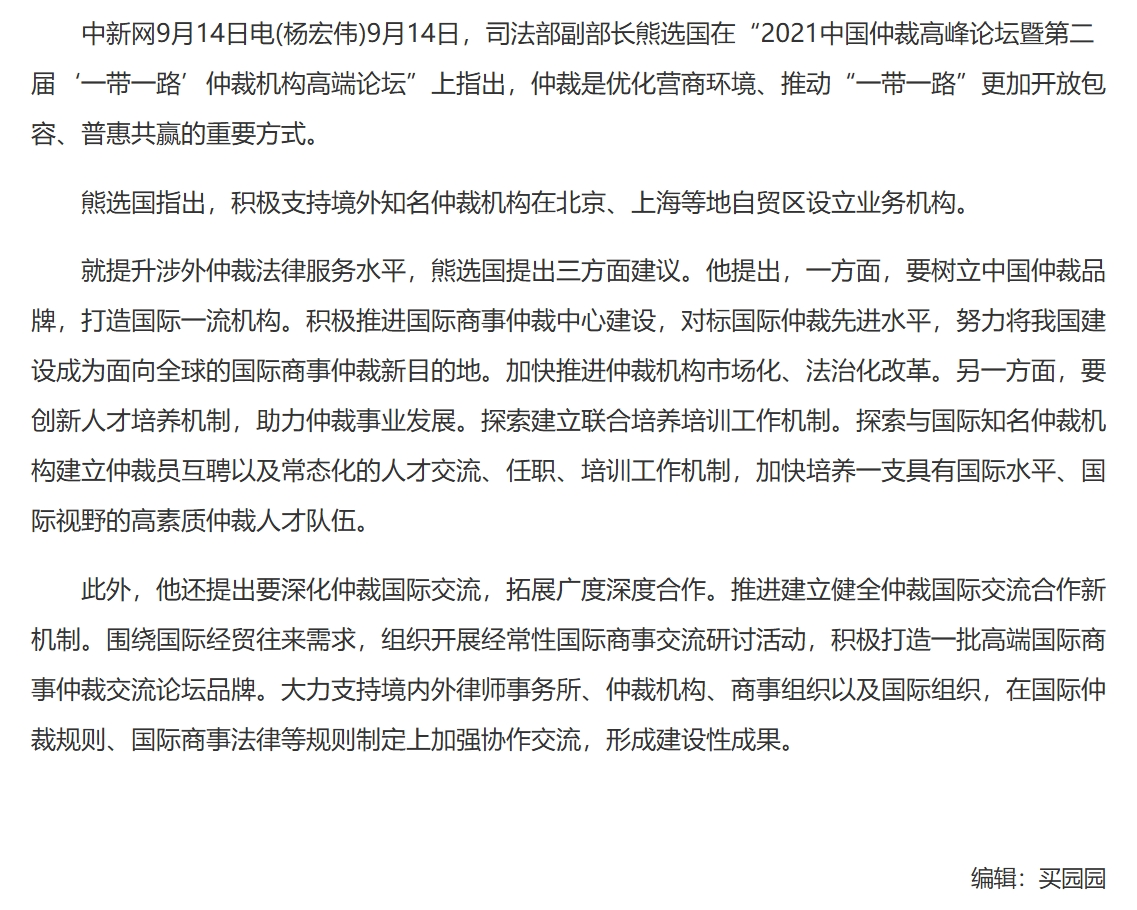 中新网9月14日电(杨宏伟)9月14日，司法部副部长熊选国在“2021中国仲裁高峰论坛暨第二届‘一带一路’仲裁机构高端论坛”上指出，仲裁是优化营商环境、推动“一带一路”更加开放包容、普惠共赢的重要方式。

熊选国指出，积极支持境外知名仲裁机构在北京、上海等地自贸区设立业务机构。

就提升涉外仲裁法律服务水平，熊选国提出三方面建议。他提出，一方面，要树立中国仲裁品牌，打造国际一流机构。积极推进国际商事仲裁中心建设，对标国际仲裁先进水平，努力将我国建设成为面向全球的国际商事仲裁新目的地。加快推进仲裁机构市场化、法治化改革。另一方面，要创新人才培养机制，助力仲裁事业发展。探索建立联合培养培训工作机制。探索与国际知名仲裁机构建立仲裁员互聘以及常态化的人才交流、任职、培训工作机制，加快培养一支具有国际水平、国际视野的高素质仲裁人才队伍。

此外，他还提出要深化仲裁国际交流，拓展广度深度合作。推进建立健全仲裁国际交流合作新机制。围绕国际经贸往来需求，组织开展经常性国际商事交流研讨活动，积极打造一批高端国际商事仲裁交流论坛品牌。大力支持境内外律师事务所、仲裁机构、商事组织以及国际组织，在国际仲裁规则、国际商事法律等规则制定上加强协作交流，形成建设性成果。

编辑：买园园